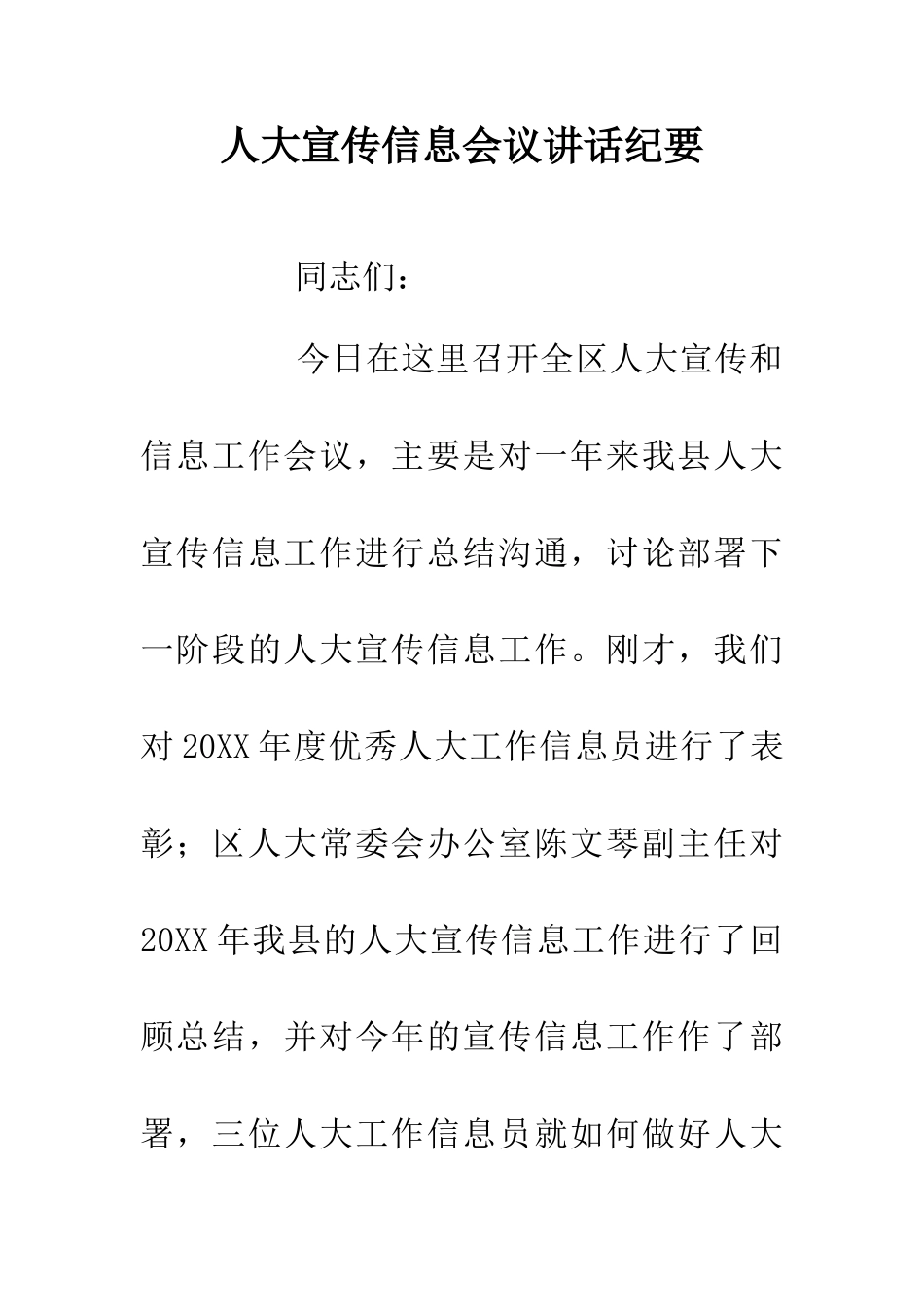 人大宣传信息会议讲话纪要

同志们：

今日在这里召开全区人大宣传和信息工作会议，主要是对一年来我县人大宣传信息工作进行总结沟通，讨论部署下一阶段的人大宣传信息工作。刚才，我们对20XX年度优秀人大工作信息员进行了表彰；区人大常委会办公室陈文琴副主任对20XX年我县的人大宣传信息工作进行了回顾总结，并对今年的宣传信息工作作了部署，三位人大工作信息员就如何做好人大